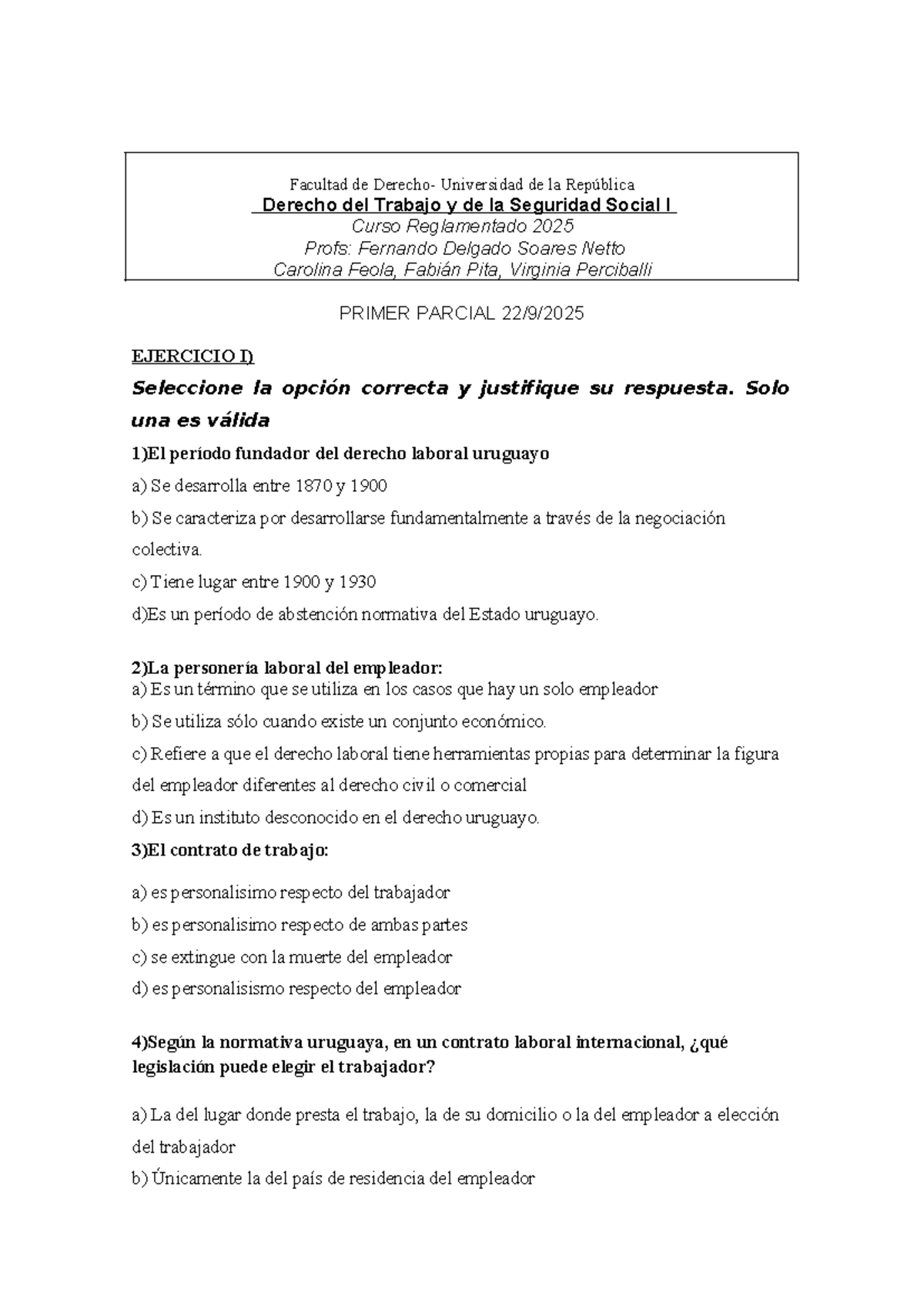 Facultad de Derecho- Universidad de la República
Derecho del Trabajo y de la Seguridad Social I
Curso Reglamentado 2025
Profs: Fernando Delgado Soares Netto
Carolina Feola, Fabián Pita, Virginia Perciballi

PRIMER PARCIAL 22/9/2025

EJERCICIO I)

Seleccione la opción correcta y justifique su respuesta. Solo una es válida

1)El período fundador del derecho laboral uruguayo

a) Se desarrolla entre 1870 y 1900

b) Se caracteriza por desarrollarse fundamentalmente a través de la negociación colectiva.

c) Tiene lugar entre 1900 y 1930

d)Es un período de abstención normativa del Estado uruguayo.

2)La personería laboral del empleador:

a) Es un término que se utiliza en los casos que hay un solo empleador

b) Se utiliza sólo cuando existe un conjunto económico.

c) Refiere a que el derecho laboral tiene herramientas propias para determinar la figura del empleador diferentes al derecho civil o comercial

d) Es un instituto desconocido en el derecho uruguayo.

3)El contrato de trabajo:

a) es personalisimo respecto del trabajador

b) es personalisimo respecto de ambas partes

c) se extingue con la muerte del empleador

d) es personalisismo respecto del empleador

4)Según la normativa uruguaya, en un contrato laboral internacional, ¿qué legislación puede elegir el trabajador?

a) La del lugar donde presta el trabajo, la de su domicilio o la del empleador a elección del trabajador

b) Únicamente la del país de residencia del empleador